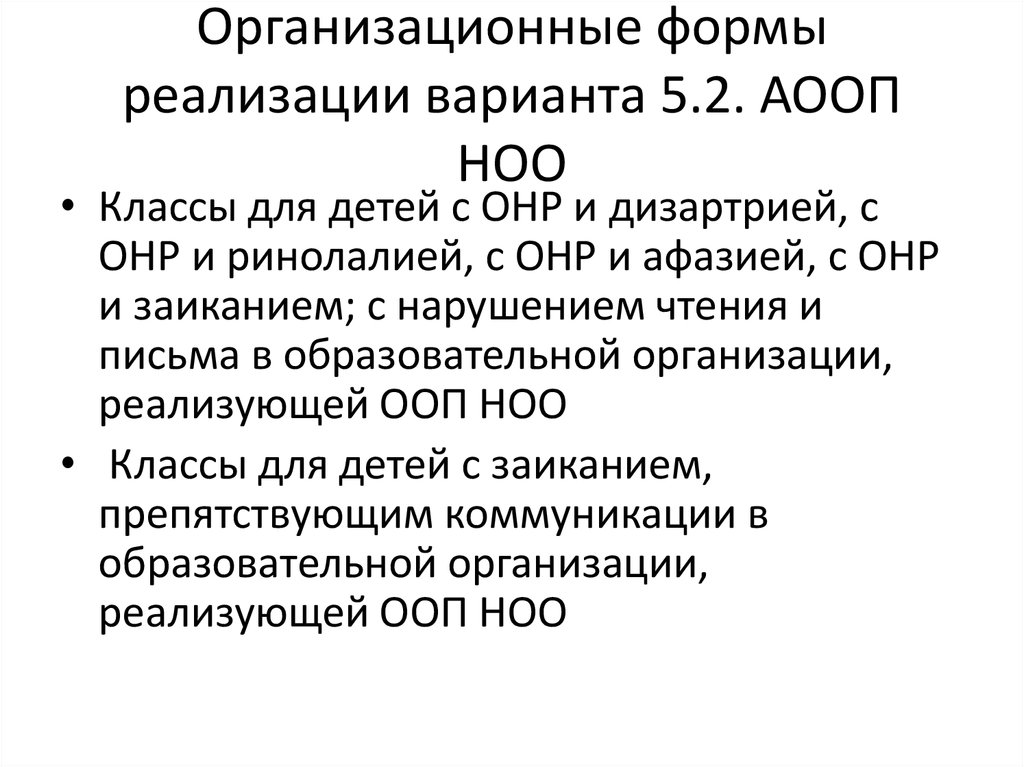 Организационные формы реализации варианта 5.2. АООП НОО

• Классы для детей с ОНР и дизартрией, с ОНР и ринолалией, с ОНР и афазией, с ОНР и заиканием; с нарушением чтения и письма в образовательной организации, реализующей ООП НОО

• Классы для детей с заиканием, препятствующим коммуникации в образовательной организации, реализующей ООП НОО